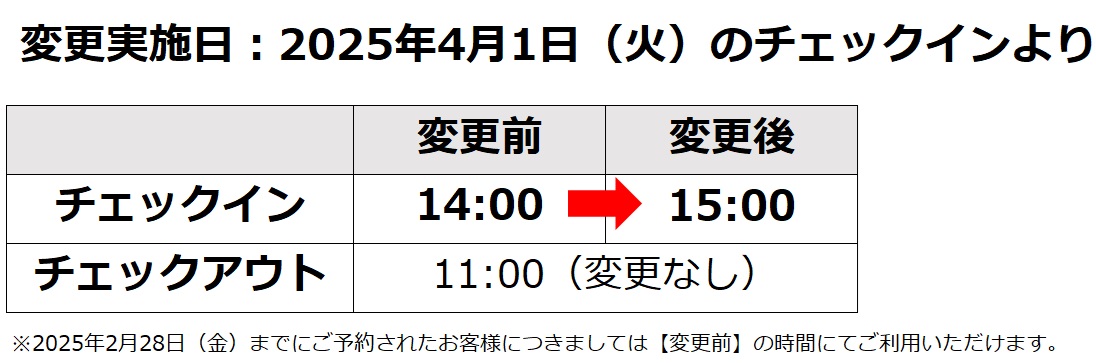 変更実施日：2025年4月1日（火）のチェックインより

|  | 変更前 | 変更後 |
|---|---|---|
| チェックイン | 14:00 | 15:00 |
| チェックアウト | 11:00（変更なし） | |

※2025年2月28日（金）までにご予約されたお客様につきましては【変更前】の時間にてご利用いただけます。